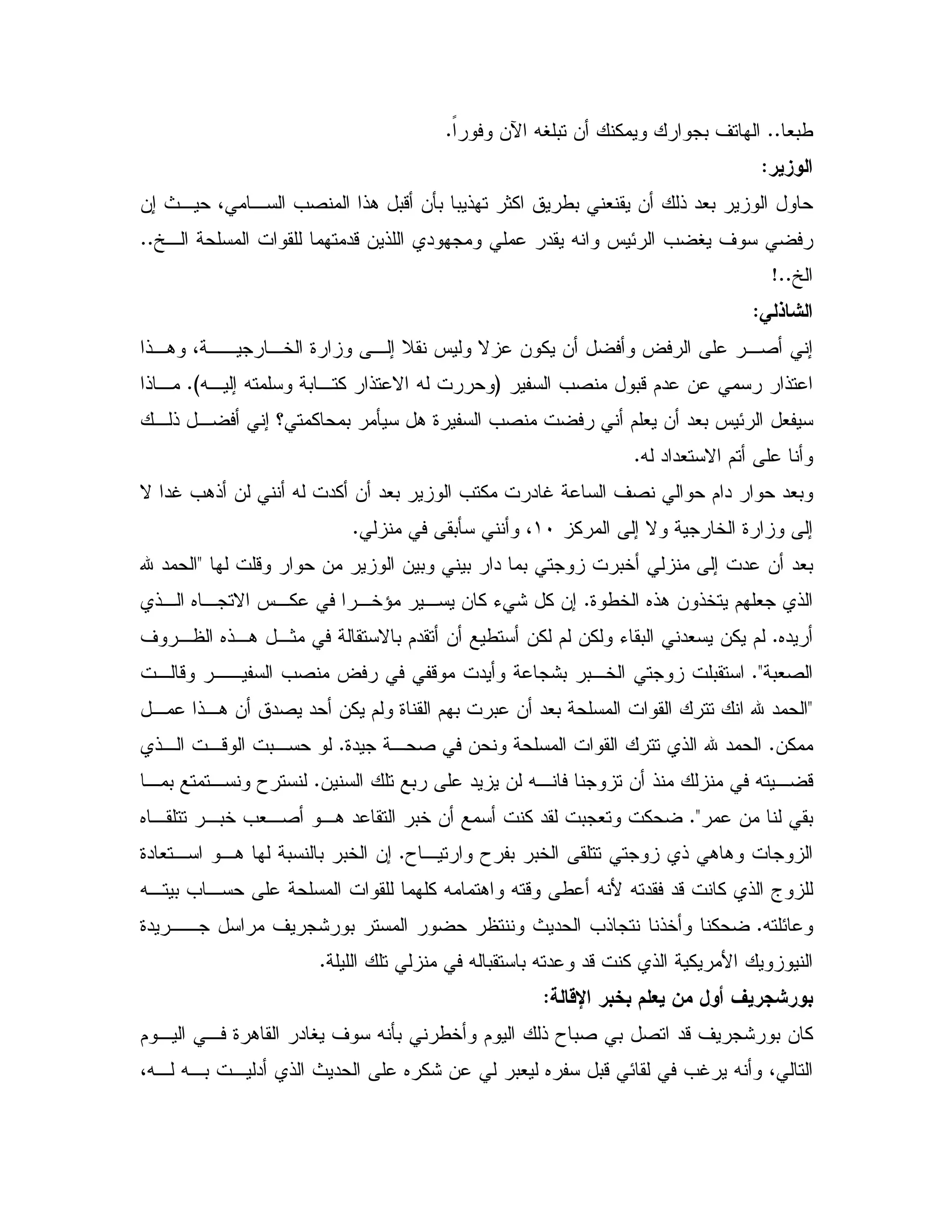 طبعا.. الهاتف بجوارك ويمكنك أن تبلغه الآن وفوراً.
الوزير:
حاول الوزير بعد ذلك أن يقنعني بطريق اكثر تهذيبا بأن أقبل هذا المنصب السامي، حيث إن رفضي سوف يغضب الرئيس وانه يقدر عملي ومجهودي اللذين قدمتهما للقوات المسلحة الخ.. الخ..!
الشاذلي:
إني أصر على الرفض وأفضل أن يكون عزلا وليس نقلا إلى وزارة الخارجية، وهذا اعتذار رسمي عن عدم قبول منصب السفير (وحررت له الاعتذار كتابة وسلمته إليه). ماذا سيفعل الرئيس بعد أن يعلم أني رفضت منصب السفيرة هل سيأمر بمحاكمتي؟ إني أفضل ذلك وأنا على أتم الاستعداد له.
وبعد حوار دام حوالي نصف الساعة غادرت مكتب الوزير بعد أن أكدت له أنني لن أذهب غدا لا إلى وزارة الخارجية ولا إلى المركز ١٠، وأنني سأبقى في منزلي.
بعد أن عدت إلى منزلي أخبرت زوجتي بما دار بيني وبين الوزير من حوار وقلت لها "الحمد لله الذي جعلهم يتخذون هذه الخطوة. إن كل شيء كان يسير مؤخرا في عكس الاتجاه الذي أريده. لم يكن يسعدني البقاء ولكن لم لكن أستطيع أن أتقدم بالاستقالة في مثل هذه الظروف الصعبة". استقبلت زوجتي الخبر بشجاعة وأيدت موقفي في رفض منصب السفير وقالت "الحمد لله انك تترك القوات المسلحة بعد أن عبرت بهم القناة ولم يكن أحد يصدق أن هذا عمل ممكن. الحمد لله الذي تترك القوات المسلحة ونحن في صحة جيدة. لو حسبت الوقت الذي قضيته في منزلك منذ أن تزوجنا فانه لن يزيد على ربع تلك السنين. لنسترح ونستمتع بما بقي لنا من عمر". ضحكت وتعجبت لقد كنت أسمع أن خبر التقاعد هو أصعب خبر تتلقاه الزوجات وهاهي ذي زوجتي تتلقى الخبر بفرح وارتياح. إن الخبر بالنسبة لها هو استعادة للزوج الذي كانت قد فقدته لأنه أعطى وقته واهتمامه كلهما للقوات المسلحة على حساب بيته وعائلته. ضحكنا وأخذنا نتجاذب الحديث وننتظر حضور المستر بورشجريف مراسل جريدة النيوزويك الأمريكية الذي كنت قد وعدته باستقباله في منزلي تلك الليلة.
بورشجريف أول من يعلم بخبر الإقالة:
كان بورشجريف قد اتصل بي صباح ذلك اليوم وأخطرني بأنه سوف يغادر القاهرة في اليوم التالي، وأنه يرغب في لقائي قبل سفره ليعبر لي عن شكره على الحديث الذي أدليت به له،